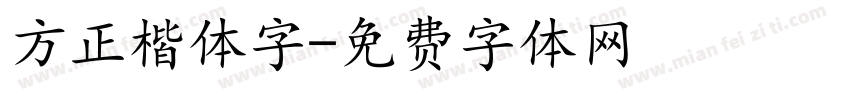 方正楷体字-免费字体网

www.mian fei zi ti.com